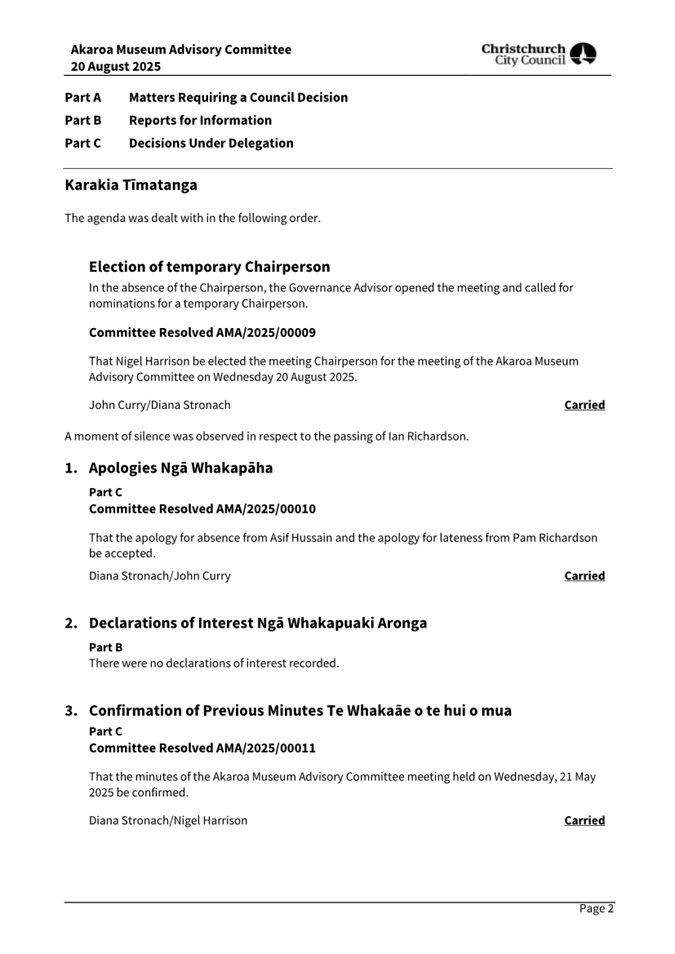 Akaroa Museum Advisory Committee
20 August 2025

Christchurch City Council

Part A Matters Requiring a Council Decision
Part B Reports for Information
Part C Decisions Under Delegation

Karakia Tīmatanga

The agenda was dealt with in the following order.

Election of temporary Chairperson

In the absence of the Chairperson, the Governance Advisor opened the meeting and called for nominations for a temporary Chairperson.

Committee Resolved AMA/2025/00009

That Nigel Harrison be elected the meeting Chairperson for the meeting of the Akaroa Museum Advisory Committee on Wednesday 20 August 2025.

John Curry/Diana Stronach Carried

A moment of silence was observed in respect to the passing of Ian Richardson.

1. Apologies Ngā Whakapāha

Part C
Committee Resolved AMA/2025/00010

That the apology for absence from Asif Hussain and the apology for lateness from Pam Richardson be accepted.

Diana Stronach/John Curry Carried

2. Declarations of Interest Ngā Whakapuaki Aronga

Part B
There were no declarations of interest recorded.

3. Confirmation of Previous Minutes Te Whakaāe o te hui o mua

Part C
Committee Resolved AMA/2025/00011

That the minutes of the Akaroa Museum Advisory Committee meeting held on Wednesday, 21 May 2025 be confirmed.

Diana Stronach/Nigel Harrison Carried

Page 2